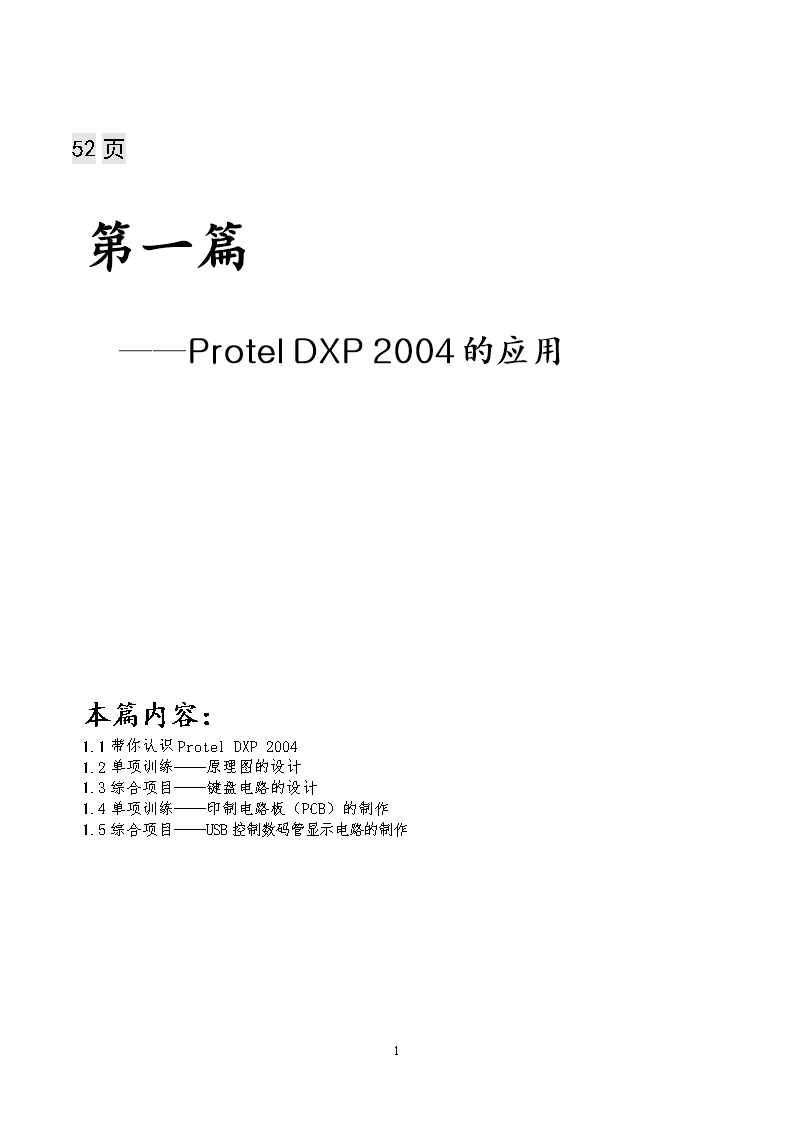 52 页

第一篇

——Protel DXP 2004 的应用

本篇内容：

1.1 带你认识 Protel DXP 2004
1.2 单项训练——原理图的设计
1.3 综合项目——键盘电路的设计
1.4 单项训练——印制电路板（PCB）的制作
1.5 综合项目——USB 控制数码管显示电路的制作

1